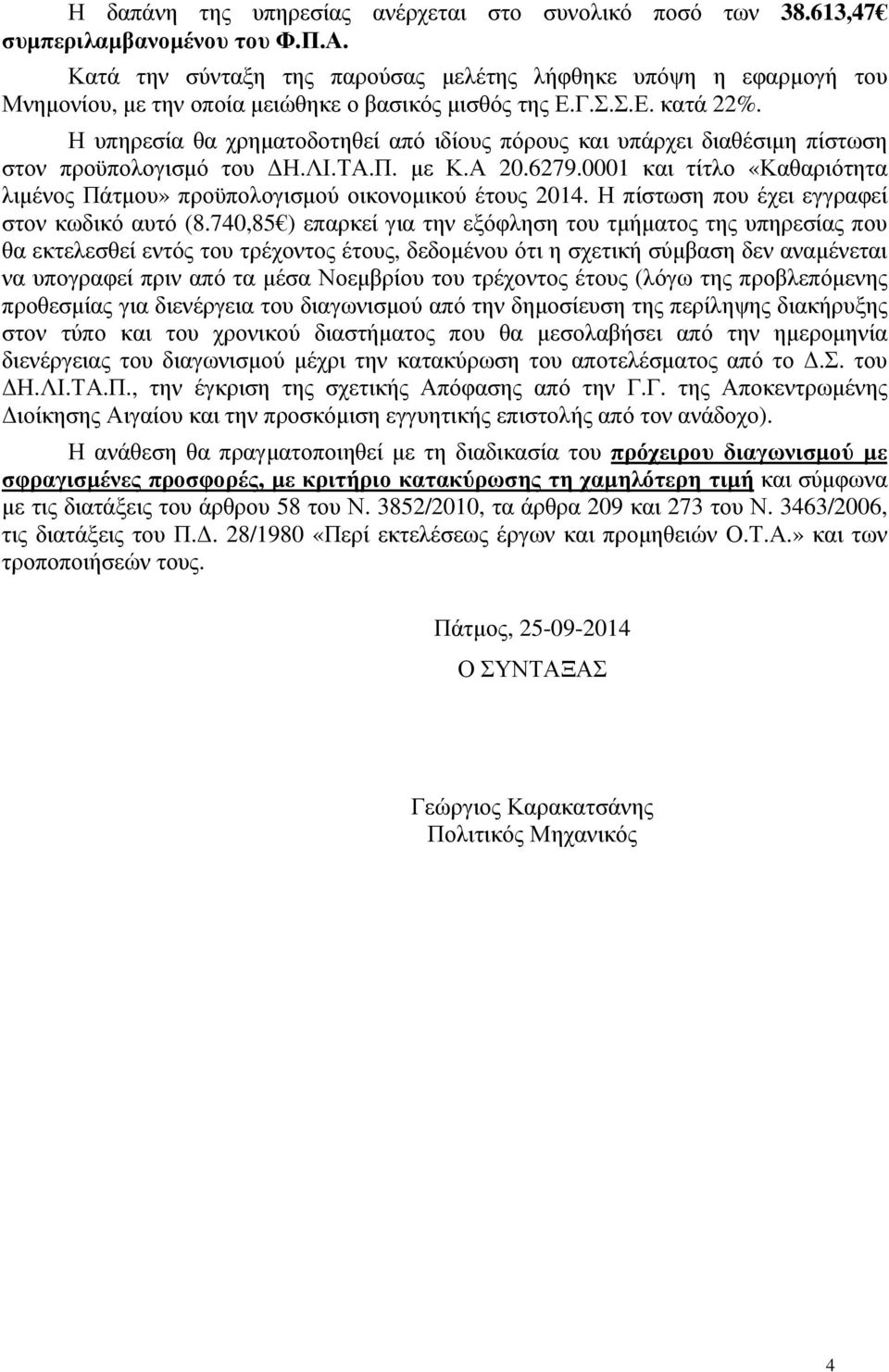 Η δαπάνη της υπηρεσίας ανέρχεται στο συνολικό ποσό των 38.613,47€ συµπεριλαµβανοµένου του Φ.Π.Α.

Κατά την σύνταξη της παρούσας µελέτης λήφθηκε υπόψη η εφαρµογή του Μνηµονίου, µε την οποία µειώθηκε ο βασικός µισθός της Ε.Γ.Σ.Σ.Ε. κατά 22%.

Η υπηρεσία θα χρηµατοδοτηθεί από ιδίους πόρους και υπάρχει διαθέσιµη πίστωση στον προϋπολογισµό του ∆Η.ΛΙ.ΤΑ.Π. µε Κ.Α 20.6279.0001 και τίτλο «Καθαριότητα λιµένος Πάτµου» προϋπολογισµού οικονοµικού έτους 2014. Η πίστωση που έχει εγγραφεί στον κωδικό αυτό (8.740,85€) επαρκεί για την εξόφληση του τµήµατος της υπηρεσίας που θα εκτελεσθεί εντός του τρέχοντος έτους, δεδοµένου ότι η σχετική σύµβαση δεν αναµένεται να υπογραφεί πριν από τα µέσα Νοεµβρίου του τρέχοντος έτους (λόγω της προβλεπόµενης προθεσµίας για διενέργεια του διαγωνισµού από την δηµοσίευση της περίληψης διακήρυξης στον τύπο και του χρονικού διαστήµατος που θα µεσολαβήσει από την ηµεροµηνία διενέργειας του διαγωνισµού µέχρι την κατακύρωση του αποτελέσµατος από το ∆.Σ. του ∆Η.ΛΙ.ΤΑ.Π., την έγκριση της σχετικής Απόφασης από την Γ.Γ. της Αποκεντρωµένης ∆ιοίκησης Αιγαίου και την προσκόµιση εγγυητικής επιστολής από τον ανάδοχο).

Η ανάθεση θα πραγµατοποιηθεί µε τη διαδικασία του πρόχειρου διαγωνισµού µε σφραγισµένες προσφορές, µε κριτήριο κατακύρωσης τη χαµηλότερη τιµή και σύµφωνα µε τις διατάξεις του άρθρου 58 του Ν. 3852/2010, τα άρθρα 209 και 273 του Ν. 3463/2006, τις διατάξεις του Π.∆. 28/1980 «Περί εκτελέσεως έργων και προµηθειών Ο.Τ.Α.» και των τροποποιήσεών τους.

Πάτµος, 25-09-2014
Ο ΣΥΝΤΑΞΑΣ

Γεώργιος Καρακατσάνης
Πολιτικός Μηχανικός

4